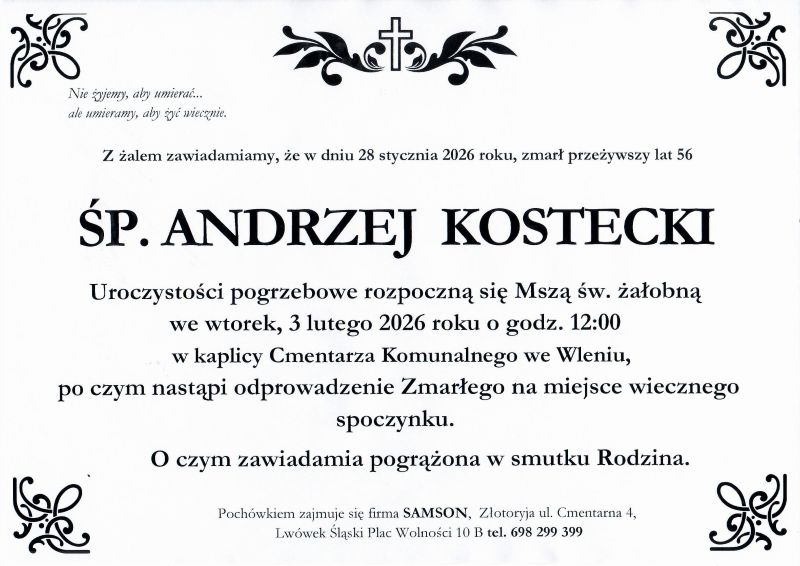 Nie żyjemy, aby umierać...
ale umieramy, aby żyć wiecznie.

Z żalem zawiadamiamy, że w dniu 28 stycznia 2026 roku, zmarł przeżywszy lat 56

ŚP. ANDRZEJ KOSTECKI

Uroczystości pogrzebowe rozpoczną się Mszą św. żałobną we wtorek, 3 lutego 2026 roku o godz. 12:00 w kaplicy Cmentarza Komunalnego we Wleniu, po czym nastąpi odprowadzenie Zmarłego na miejsce wiecznego spoczynku.

O czym zawiadamia pogrążona w smutku Rodzina.

Pochówkiem zajmuje się firma SAMSON, Złotoryja ul. Cmentarna 4, Lwówek Śląski Plac Wolności 10 B tel. 698 299 399